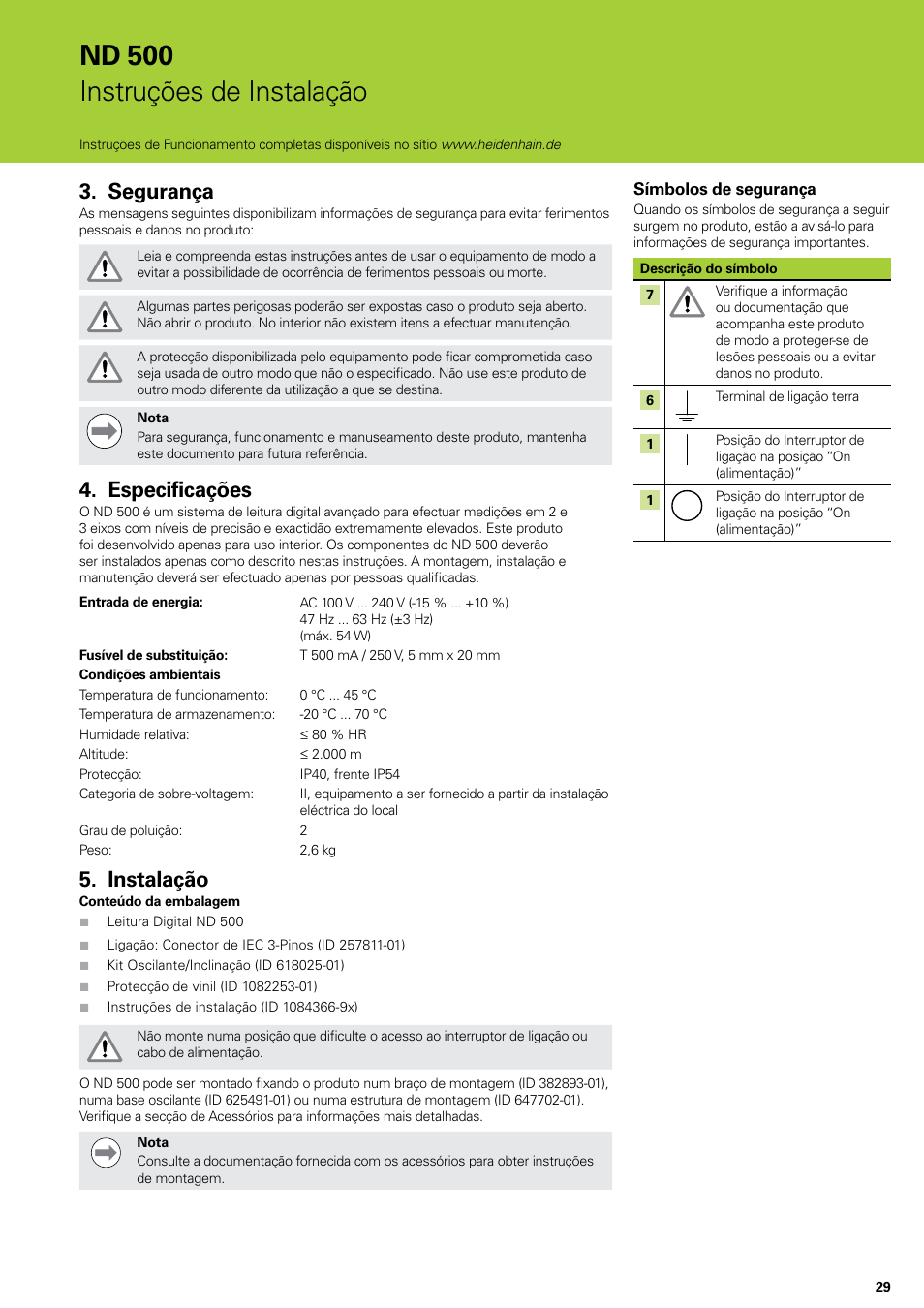 ND 500
Instruções de Instalação

Instruções de Funcionamento completas disponíveis no sítio www.heidenhain.de

3. Segurança
As mensagens seguintes disponibilizam informações de segurança para evitar ferimentos pessoais e danos no produto:

Leia e compreenda estas instruções antes de usar o equipamento de modo a evitar a possibilidade de ocorrência de ferimentos pessoais ou morte.

Algumas partes perigosas poderão ser expostas caso o produto seja aberto. Não abrir o produto. No interior não existem itens a efectuar manutenção.

A protecção disponibilizada pelo equipamento pode ficar comprometida caso seja usada de outro modo que não o especificado. Não use este produto de outro modo diferente da utilização a que se destina.

Nota
Para segurança, funcionamento e manuseamento deste produto, mantenha este documento para futura referência.

4. Especificações
O ND 500 é um sistema de leitura digital avançado para efectuar medições em 2 e 3 eixos com níveis de precisão e exactidão extremamente elevados. Este produto foi desenvolvido apenas para uso interior. Os componentes do ND 500 deverão ser instalados apenas como descrito nestas instruções. A montagem, instalação e manutenção deverá ser efectuado apenas por pessoas qualificadas.

| | |
|---|---|
| Entrada de energia: | AC 100 V ... 240 V (-15 % ... +10 %) 47 Hz ... 63 Hz (±3 Hz) (máx. 54 W) |
| Fusível de substituição: | T 500 mA / 250 V, 5 mm x 20 mm |
| Condições ambientais | |
| Temperatura de funcionamento: | 0 °C ... 45 °C |
| Temperatura de armazenamento: | -20 °C ... 70 °C |
| Humidade relativa: | ≤ 80 % HR |
| Altitude: | ≤ 2.000 m |
| Protecção: | IP40, frente IP54 |
| Categoria de sobre-voltagem: | II, equipamento a ser fornecido a partir da instalação eléctrica do local |
| Grau de poluição: | 2 |
| Peso: | 2,6 kg |

5. Instalação
Conteúdo da embalagem
Leitura Digital ND 500
Ligação: Conector de IEC 3-Pinos (ID 257811-01)
Kit Oscilante/Inclinação (ID 618025-01)
Protecção de vinil (ID 1082253-01)
Instruções de instalação (ID 1084366-9x)

Não monte numa posição que dificulte o acesso ao interruptor de ligação ou cabo de alimentação.

O ND 500 pode ser montado fixando o produto num braço de montagem (ID 382893-01), numa base oscilante (ID 625491-01) ou numa estrutura de montagem (ID 647702-01). Verifique a secção de Acessórios para informações mais detalhadas.

Nota
Consulte a documentação fornecida com os acessórios para obter instruções de montagem.

Símbolos de segurança
Quando os símbolos de segurança a seguir surgem no produto, estão a avisá-lo para informações de segurança importantes.

| Descrição do símbolo | | |
|---|---|---|
| 7 | | Verifique a informação ou documentação que acompanha este produto de modo a proteger-se de lesões pessoais ou a evitar danos no produto. |
| 6 | | Terminal de ligação terra |
| 1 | | Posição do Interruptor de ligação na posição "On (alimentação)" |
| 1 | | Posição do Interruptor de ligação na posição "On (alimentação)" |

29